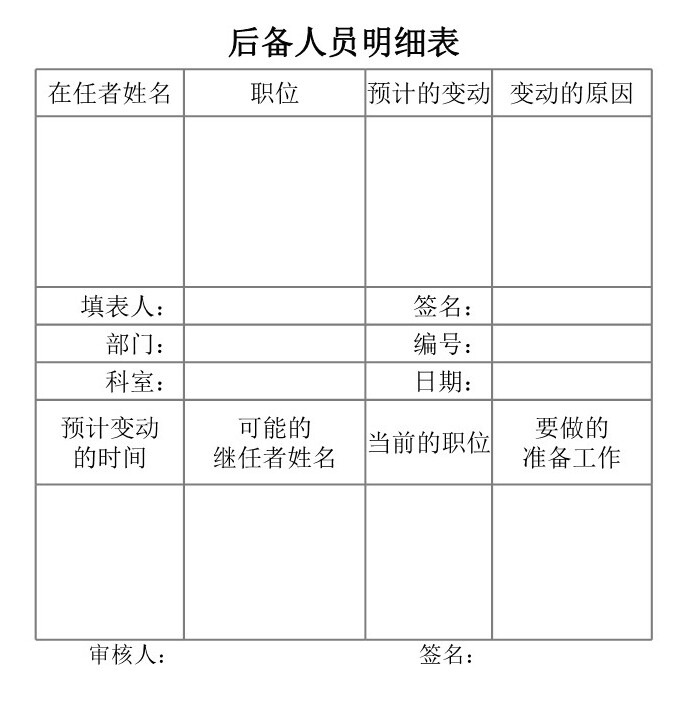 后备人员明细表

| 在任者姓名 | 职位 | 预计的变动 | 变动的原因 |
|---|---|---|---|
| | | | |
| 填表人: | | 签名: | |
| 部门: | | 编号: | |
| 科室: | | 日期: | |
| 预计变动的时间 | 可能的继任者姓名 | 当前的职位 | 要做的准备工作 |
| | | | |

审核人: 签名: